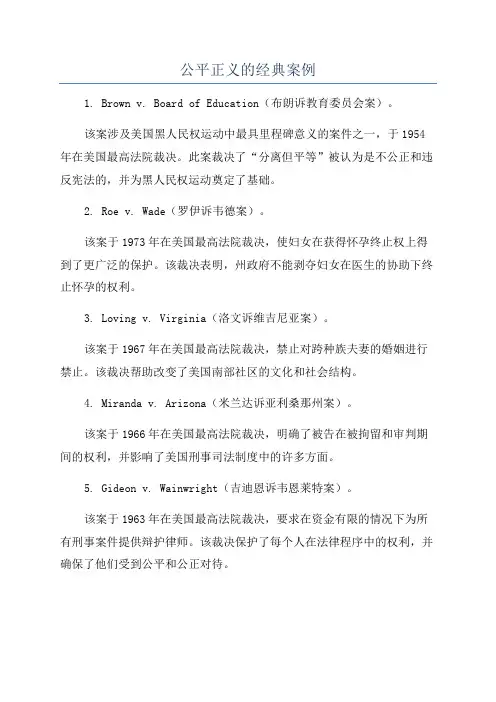 公平正义的经典案例

1. Brown v. Board of Education（布朗诉教育委员会案）。

该案涉及美国黑人民权运动中最具里程碑意义的案件之一，于1954年在美国最高法院裁决。此案裁决了“分离但平等”被认为是不公正和违反宪法的，并为黑人民权运动奠定了基础。

2. Roe v. Wade（罗伊诉韦德案）。

该案于1973年在美国最高法院裁决，使妇女在获得怀孕终止权上得到了更广泛的保护。该裁决表明，州政府不能剥夺妇女在医生的协助下终止怀孕的权利。

3. Loving v. Virginia（洛文诉维吉尼亚案）。

该案于1967年在美国最高法院裁决，禁止对跨种族夫妻的婚姻进行禁止。该裁决帮助改变了美国南部社区的文化和社会结构。

4. Miranda v. Arizona（米兰达诉亚利桑那州案）。

该案于1966年在美国最高法院裁决，明确了被告在被拘留和审判期间的权利，并影响了美国刑事司法制度中的许多方面。

5. Gideon v. Wainwright（吉迪恩诉韦恩莱特案）。

该案于1963年在美国最高法院裁决，要求在资金有限的情况下为所有刑事案件提供辩护律师。该裁决保护了每个人在法律程序中的权利，并确保了他们受到公平和公正对待。